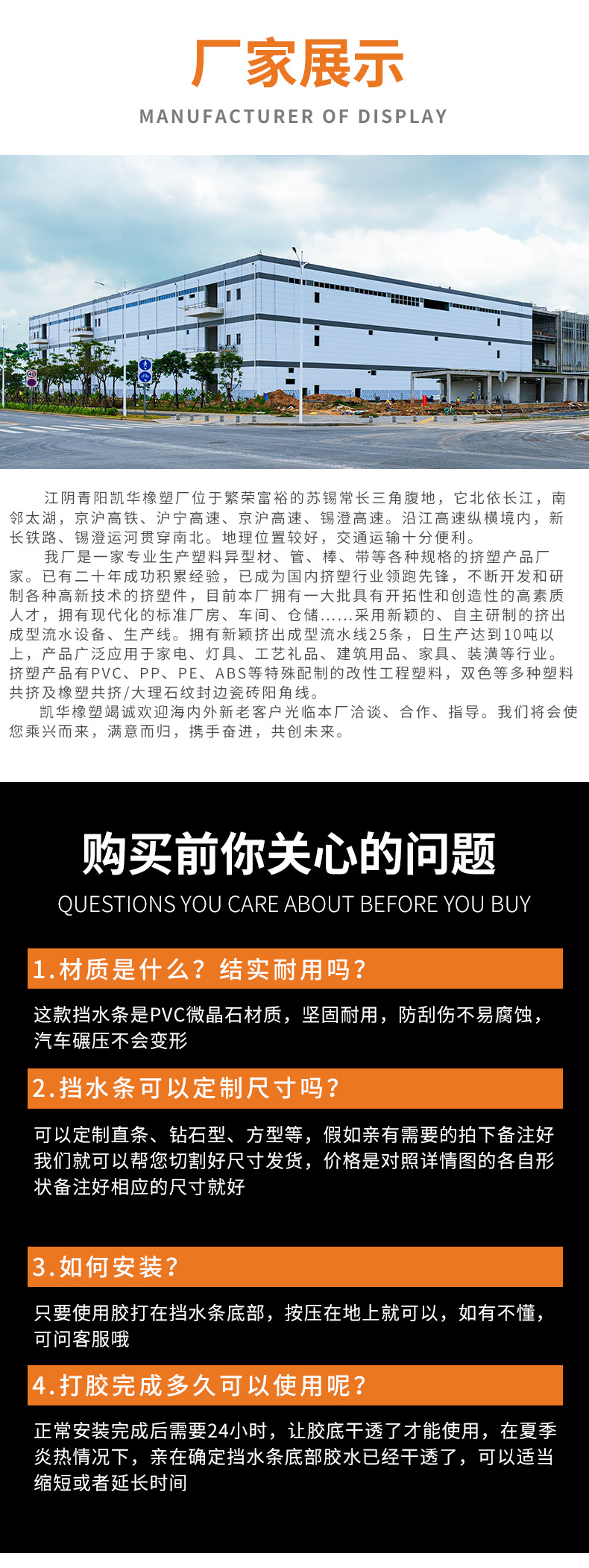 厂家展示

MANUFACTURER OF DISPLAY

江阴青阳凯华橡塑厂位于繁荣富裕的苏锡常长三角腹地，它北依长江，南邻太湖，京沪高铁、沪宁高速、京沪高速、锡澄高速。沿江高速纵横境内，新长铁路、锡澄运河贯穿南北。地理位置较好，交通运输十分便利。

我厂是一家专业生产塑料异型材、管、棒、带等各种规格的挤塑产品厂家。已有二十年成功积累经验，已成为国内挤塑行业领跑先锋，不断开发和研制各种高新技术的挤塑件，目前本厂拥有一大批具有开拓性和创造性的高素质人才，拥有现代化的标准厂房、车间、仓储......采用新颖的、自主研制的挤出成型流水设备、生产线。拥有新颖挤出成型流水线25条，日生产达到10吨以上，产品广泛应用于家电、灯具、工艺礼品、建筑用品、家具、装潢等行业。挤塑产品有PVC、PP、PE、ABS等特殊配制的改性工程塑料，双色等多种塑料共挤及橡塑共挤/大理石纹封边瓷砖阳角线。

凯华橡塑竭诚欢迎海内外新老客户光临本厂洽谈、合作、指导。我们将会使您乘兴而来，满意而归，携手奋进，共创未来。

购买前你关心的问题

QUESTIONS YOU CARE ABOUT BEFORE YOU BUY

1.材质是什么？结实耐用吗？

这款挡水条是PVC微晶石材质，坚固耐用，防刮伤不易腐蚀，汽车碾压不会变形

2.挡水条可以定制尺寸吗？

可以定制直条、钻石型、方型等，假如亲有需要的拍下备注好我们就可以帮您切割好尺寸发货，价格是对照详情图的各自形状备注好相应的尺寸就好

3.如何安装？

只要使用胶打在挡水条底部，按压在地上就可以，如有不懂，可问客服哦

4.打胶完成多久可以使用呢？

正常安装完成后需要24小时，让胶底干透了才能使用，在夏季炎热情况下，亲在确定挡水条底部胶水已经干透了，可以适当缩短或者延长时间